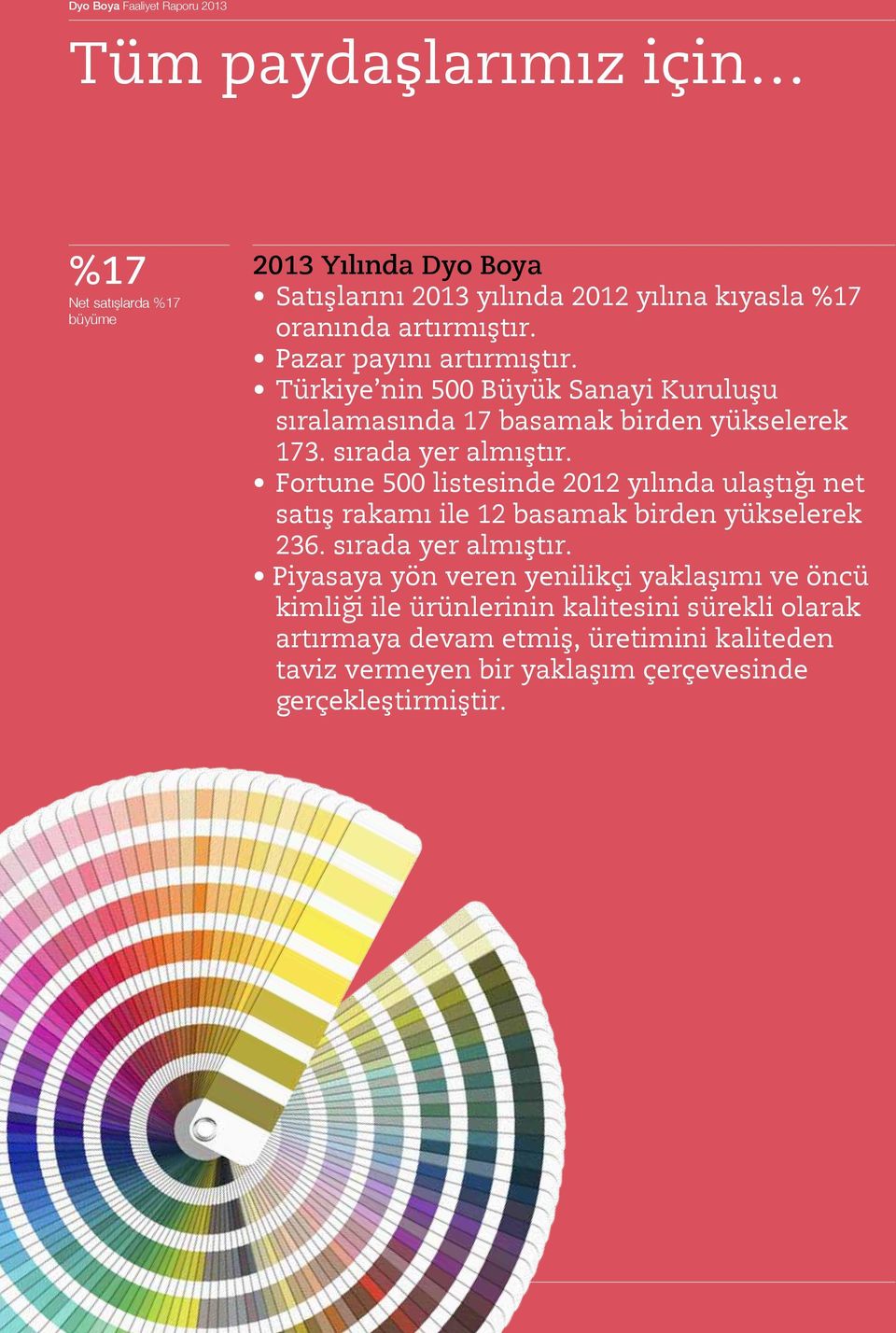 Dyo Boya Faaliyet Raporu 2013

Tüm paydaşlarımız için...

%17
Net satışlarda %17 büyüme

2013 Yılında Dyo Boya
• Satışlarını 2013 yılında 2012 yılına kıyasla %17 oranında artırmıştır.
• Pazar payını artırmıştır.
• Türkiye'nin 500 Büyük Sanayi Kuruluşu sıralamasında 17 basamak birden yükselerek 173. sırada yer almıştır.
• Fortune 500 listesinde 2012 yılında ulaştığı net satış rakamı ile 12 basamak birden yükselerek 236. sırada yer almıştır.
• Piyasaya yön veren yenilikçi yaklaşımı ve öncü kimliği ile ürünlerinin kalitesini sürekli olarak artırmaya devam etmiş, üretimini kaliteden taviz vermeyen bir yaklaşım çerçevesinde gerçekleştirmiştir.